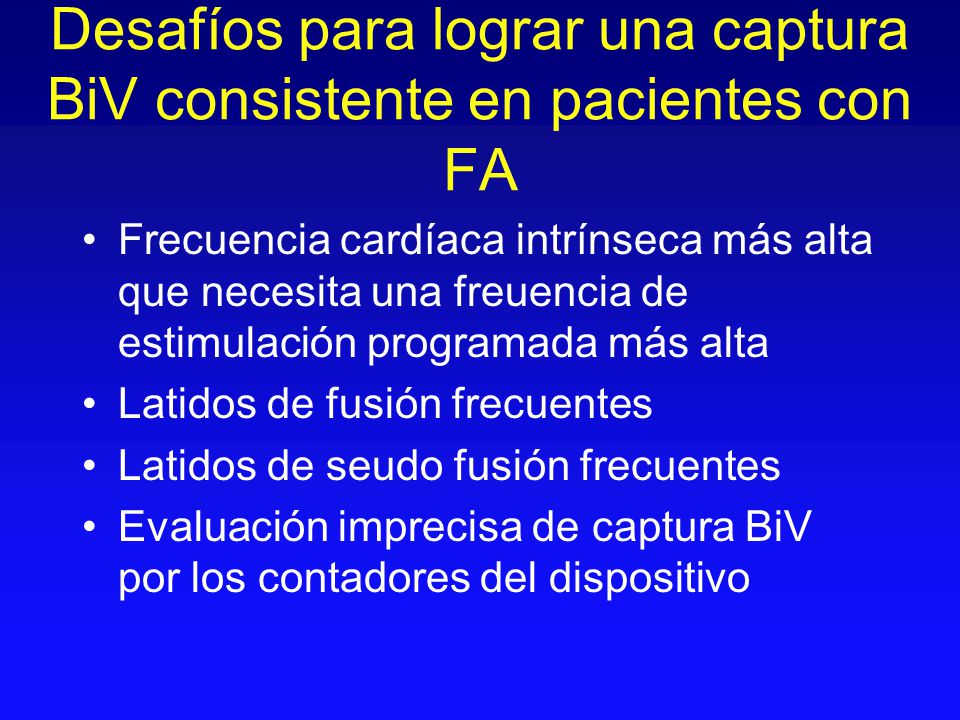 Desafíos para lograr una captura BiV consistente en pacientes con FA

• Frecuencia cardíaca intrínseca más alta que necesita una freuencia de estimulación programada más alta
• Latidos de fusión frecuentes
• Latidos de seudo fusión frecuentes
• Evaluación imprecisa de captura BiV por los contadores del dispositivo